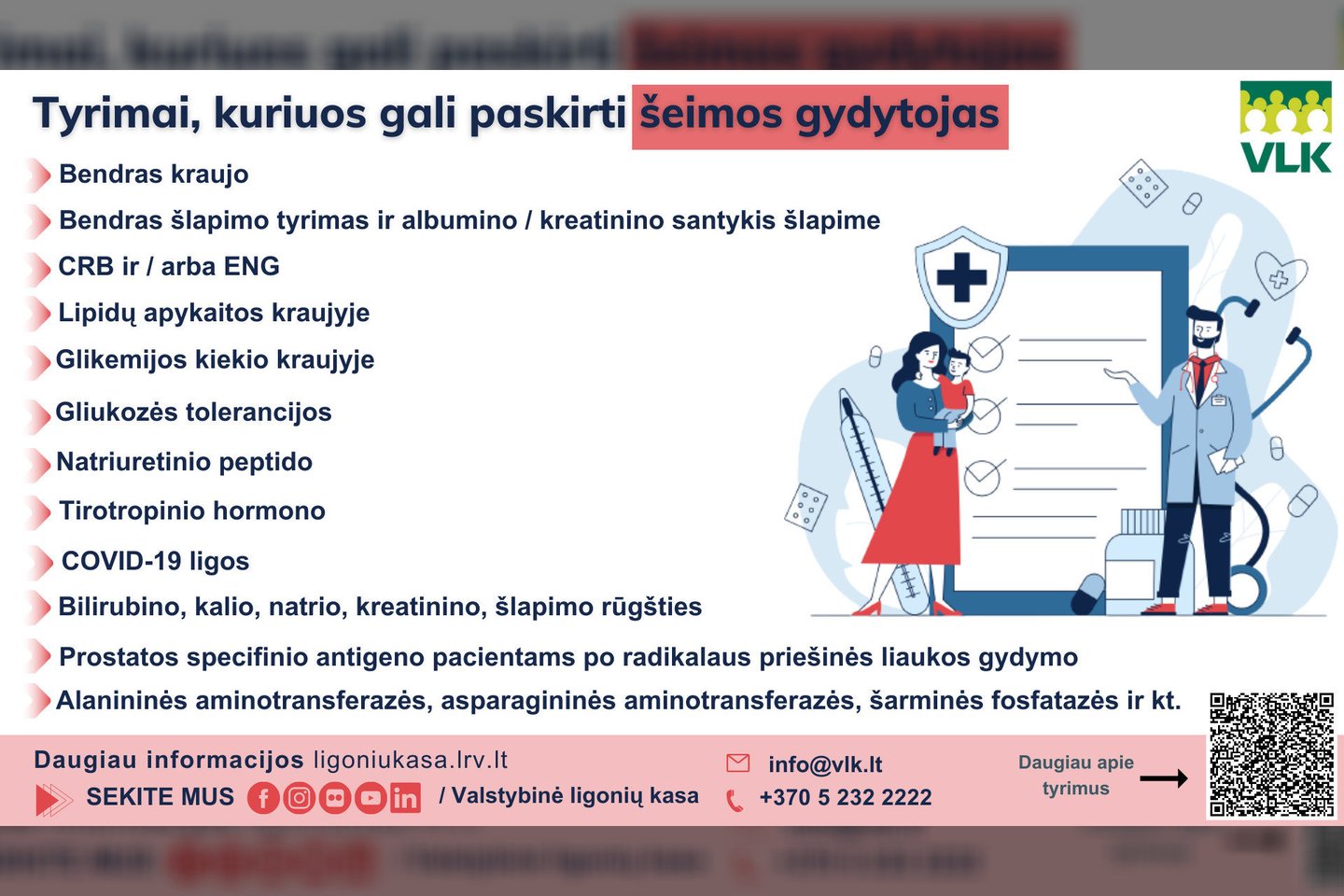 Tyrimai, kuriuos gali paskirti šeimos gydytojas

VLK

Bendras kraujo

Bendras šlapimo tyrimas ir albumino / kreatinino santykis šlapime

CRB ir / arba ENG

Lipidų apykaitos kraujyje

Glikemijos kiekio kraujyje

Gliukozės tolerancijos

Natriuretinio peptido

Tirotropinio hormono

COVID-19 ligos

Bilirubino, kalio, natrio, kreatinino, šlapimo rūgšties

Prostatos specifinio antigeno pacientams po radikalaus priešinės liaukos gydymo

Alanininės aminotransferazės, asparagininės aminotransferazės, šarminės fosfatazės ir kt.

Daugiau informacijos ligoniukasa.lrv.lt

SEKITE MUS / Valstybinė ligonių kasa

info@vlk.lt

+370 5 232 2222

Daugiau apie tyrimus